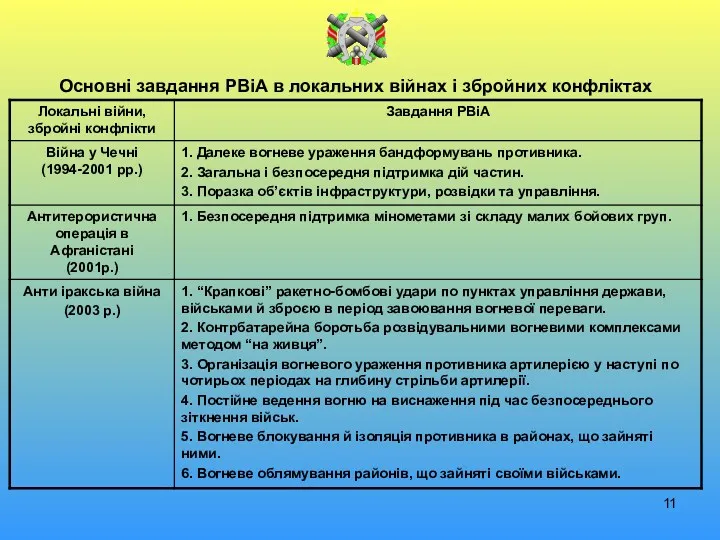 Основні завдання РВіА в локальних війнах і збройних конфліктах

| Локальні війни, збройні конфлікти | Завдання РВіА |
|---|---|
| Війна у Чечні (1994-2001 рр.) | 1. Далеке вогневе ураження бандформувань противника. 2. Загальна і безпосередня підтримка дій частин. 3. Поразка об'єктів інфраструктури, розвідки та управління. |
| Антитерористична операція в Афганістані (2001р.) | 1. Безпосередня підтримка мінометами зі складу малих бойових груп. |
| Анти іракська війна (2003 р.) | 1. "Крапкові" ракетно-бомбові удари по пунктах управління держави, військами й зброєю в період завоювання вогневої переваги. 2. Контрбатарейна боротьба розвідувальними вогневими комплексами методом "на живця". 3. Організація вогневого ураження противника артилерією у наступі по чотирьох періодах на глибину стрільби артилерії. 4. Постійне ведення вогню на виснаження під час безпосереднього зіткнення військ. 5. Вогневе блокування й ізоляція противника в районах, що зайняті ними. 6. Вогневе облямування районів, що зайняті своїми військами. |

11